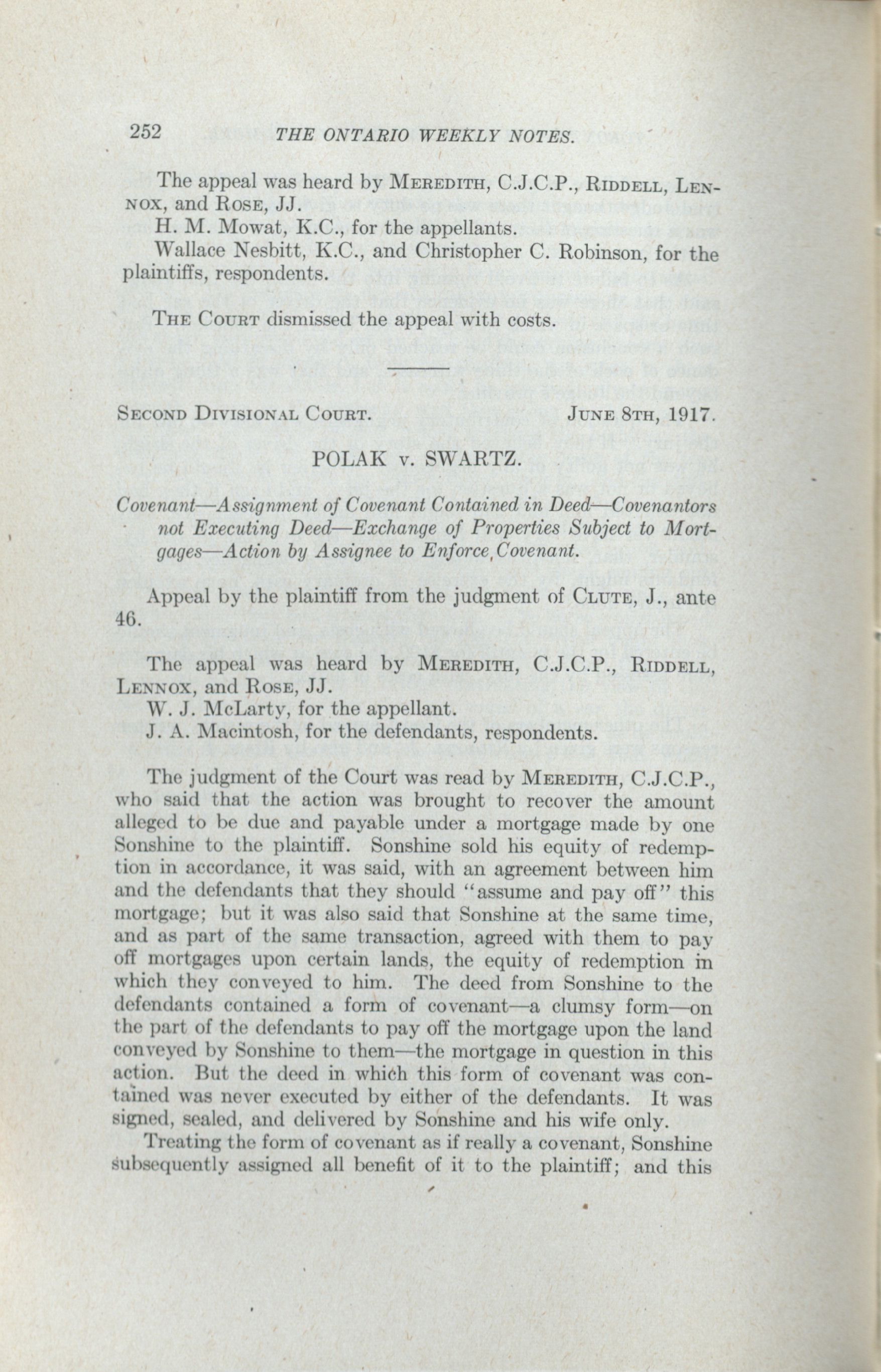 252 THE ONTARIO WEEKLY NOTES.

The appeal was heard by MEREDITH, C.J.C.P., RIDDELL, LENNOX, and ROSE, JJ.
H. M. Mowat, K.C., for the appellants.
Wallace Nesbitt, K.C., and Christopher C. Robinson, for the plaintiffs, respondents.

THE COURT dismissed the appeal with costs.

SECOND DIVISIONAL COURT. JUNE 8TH, 1917.

POLAK v. SWARTZ.

Covenant—Assignment of Covenant Contained in Deed—Covenantors not Executing Deed—Exchange of Properties Subject to Mortgages—Action by Assignee to Enforce Covenant.

Appeal by the plaintiff from the judgment of CLUTE, J., ante 46.

The appeal was heard by MEREDITH, C.J.C.P., RIDDELL, LENNOX, and ROSE, JJ.
W. J. McLarty, for the appellant.
J. A. Macintosh, for the defendants, respondents.

The judgment of the Court was read by MEREDITH, C.J.C.P., who said that the action was brought to recover the amount alleged to be due and payable under a mortgage made by one Sonshine to the plaintiff. Sonshine sold his equity of redemption in accordance, it was said, with an agreement between him and the defendants that they should "assume and pay off" this mortgage; but it was also said that Sonshine at the same time, and as part of the same transaction, agreed with them to pay off mortgages upon certain lands, the equity of redemption in which they conveyed to him. The deed from Sonshine to the defendants contained a form of covenant—a clumsy form—on the part of the defendants to pay off the mortgage upon the land conveyed by Sonshine to them—the mortgage in question in this action. But the deed in which this form of covenant was contained was never executed by either of the defendants. It was signed, sealed, and delivered by Sonshine and his wife only.

Treating the form of covenant as if really a covenant, Sonshine subsequently assigned all benefit of it to the plaintiff; and this